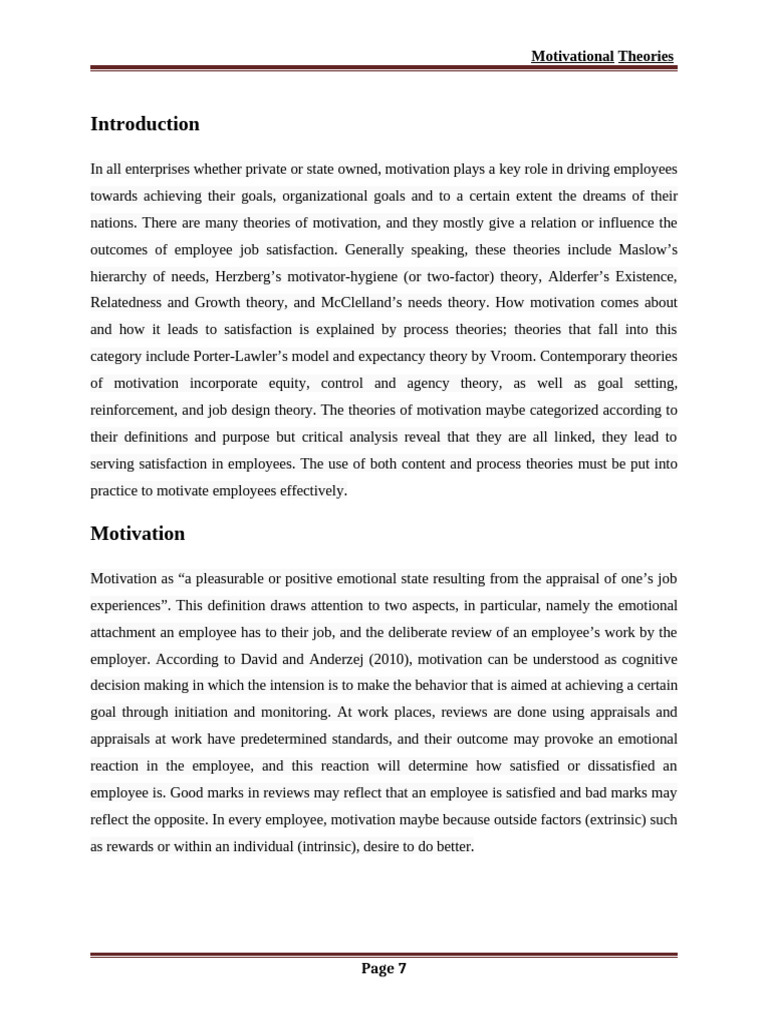 Motivational Theories

Introduction

In all enterprises whether private or state owned, motivation plays a key role in driving employees towards achieving their goals, organizational goals and to a certain extent the dreams of their nations. There are many theories of motivation, and they mostly give a relation or influence the outcomes of employee job satisfaction. Generally speaking, these theories include Maslow's hierarchy of needs, Herzberg's motivator-hygiene (or two-factor) theory, Alderfer's Existence, Relatedness and Growth theory, and McClelland's needs theory. How motivation comes about and how it leads to satisfaction is explained by process theories; theories that fall into this category include Porter-Lawler's model and expectancy theory by Vroom. Contemporary theories of motivation incorporate equity, control and agency theory, as well as goal setting, reinforcement, and job design theory. The theories of motivation maybe categorized according to their definitions and purpose but critical analysis reveal that they are all linked, they lead to serving satisfaction in employees. The use of both content and process theories must be put into practice to motivate employees effectively.

Motivation

Motivation as "a pleasurable or positive emotional state resulting from the appraisal of one's job experiences". This definition draws attention to two aspects, in particular, namely the emotional attachment an employee has to their job, and the deliberate review of an employee's work by the employer. According to David and Anderzej (2010), motivation can be understood as cognitive decision making in which the intension is to make the behavior that is aimed at achieving a certain goal through initiation and monitoring. At work places, reviews are done using appraisals and appraisals at work have predetermined standards, and their outcome may provoke an emotional reaction in the employee, and this reaction will determine how satisfied or dissatisfied an employee is. Good marks in reviews may reflect that an employee is satisfied and bad marks may reflect the opposite. In every employee, motivation maybe because outside factors (extrinsic) such as rewards or within an individual (intrinsic), desire to do better.

Page 7